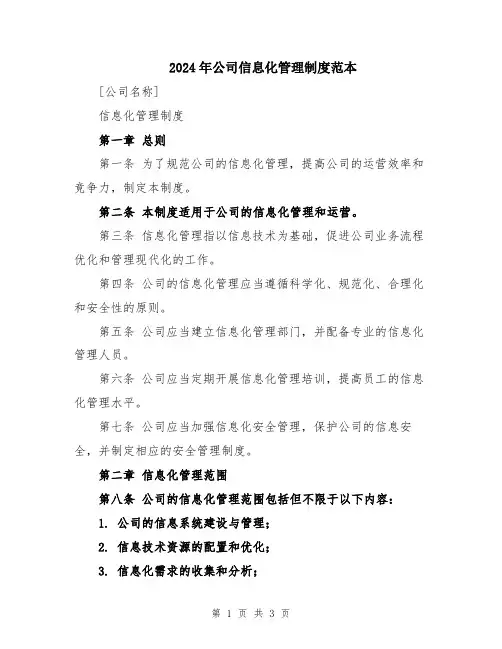 2024年公司信息化管理制度范本

[公司名称]

信息化管理制度

第一章 总则

第一条 为了规范公司的信息化管理，提高公司的运营效率和竞争力，制定本制度。

第二条 本制度适用于公司的信息化管理和运营。

第三条 信息化管理指以信息技术为基础，促进公司业务流程优化和管理现代化的工作。

第四条 公司的信息化管理应当遵循科学化、规范化、合理化和安全性的原则。

第五条 公司应当建立信息化管理部门，并配备专业的信息化管理人员。

第六条 公司应当定期开展信息化管理培训，提高员工的信息化管理水平。

第七条 公司应当加强信息化安全管理，保护公司的信息安全，并制定相应的安全管理制度。

第二章 信息化管理范围

第八条 公司的信息化管理范围包括但不限于以下内容：

1. 公司的信息系统建设与管理；

2. 信息技术资源的配置和优化；

3. 信息化需求的收集和分析；

第 1 页 共 3 页